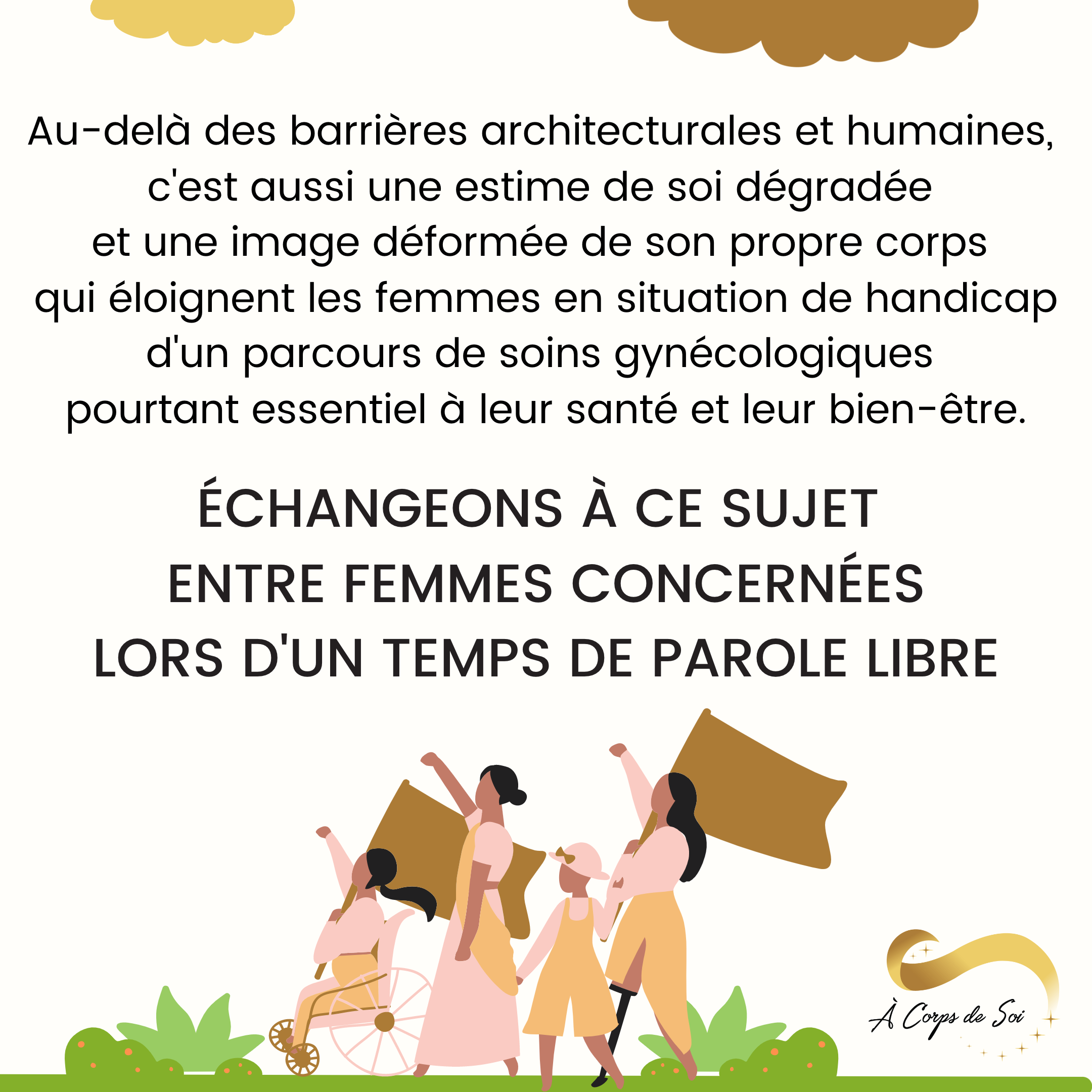 Au-delà des barrières architecturales et humaines, c'est aussi une estime de soi dégradée et une image déformée de son propre corps qui éloignent les femmes en situation de handicap d'un parcours de soins gynécologiques pourtant essentiel à leur santé et leur bien-être.

ÉCHANGEONS À CE SUJET
ENTRE FEMMES CONCERNÉES
LORS D'UN TEMPS DE PAROLE LIBRE

À Corps de Soi